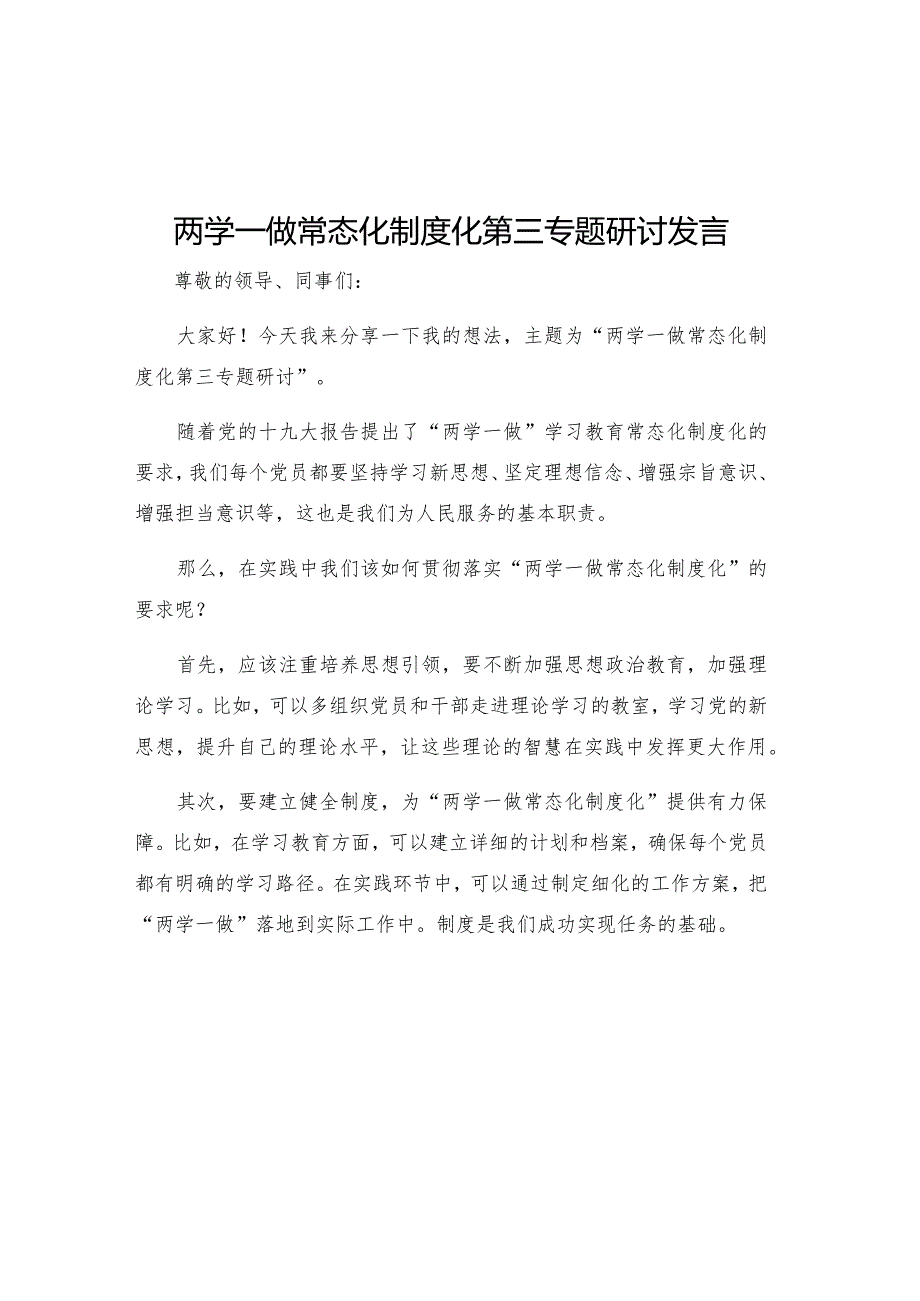 两学一做常态化制度化第三专题研讨发言

尊敬的领导、同事们：

大家好！今天我来分享一下我的想法，主题为“两学一做常态化制度化第三专题研讨”。

随着党的十九大报告提出了“两学一做”学习教育常态化制度化的要求，我们每个党员都要坚持学习新思想、坚定理想信念、增强宗旨意识、增强担当意识等，这也是我们为人民服务的基本职责。

那么，在实践中我们该如何贯彻落实“两学一做常态化制度化”的要求呢？

首先，应该注重培养思想引领，要不断加强思想政治教育，加强理论学习。比如，可以多组织党员和干部走进理论学习的教室，学习党的新思想，提升自己的理论水平，让这些理论的智慧在实践中发挥更大作用。

其次，要建立健全制度，为“两学一做常态化制度化”提供有力保障。比如，在学习教育方面，可以建立详细的计划和档案，确保每个党员都有明确的学习路径。在实践环节中，可以通过制定细化的工作方案，把“两学一做”落地到实际工作中。制度是我们成功实现任务的基础。